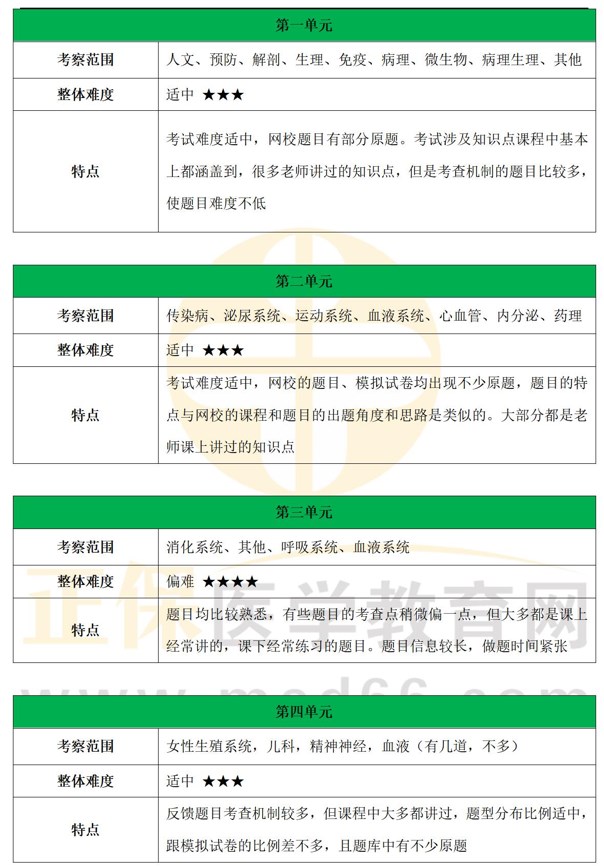 | 第一单元 | |
|---|---|
| 考察范围 | 人文、预防、解剖、生理、免疫、病理、微生物、病理生理、其他 |
| 整体难度 | 适中 ★★★ |
| 特点 | 考试难度适中，网校题目有部分原题。考试涉及知识点课程中基本上都涵盖到，很多老师讲过的知识点，但是考查机制的题目比较多，使题目难度不低 |

| 第二单元 | |
|---|---|
| 考察范围 | 传染病、泌尿系统、运动系统、血液系统、心血管、内分泌、药理 |
| 整体难度 | 适中 ★★★ |
| 特点 | 考试难度适中，网校的题目、模拟试卷均出现不少原题，题目的特点与网校的课程和题目的出题角度和思路是类似的。大部分都是老师课上讲过的知识点 |

| 第三单元 | |
|---|---|
| 考察范围 | 消化系统、其他、呼吸系统、血液系统 |
| 整体难度 | 偏难 ★★★★ |
| 特点 | 题目均比较熟悉，有些题目的考查点稍微偏一点，但大多都是课上经常讲的，课下经常练习的题目。题目信息较长，做题时间紧张 |

| 第四单元 | |
|---|---|
| 考察范围 | 女性生殖系统，儿科，精神神经，血液（有几道，不多） |
| 整体难度 | 适中 ★★★ |
| 特点 | 反馈题目考查机制较多，但课程中大多都讲过，题型分布比例适中，跟模拟试卷的比例差不多，且题库中有不少原题 |

正保医学教育网
www.med66.com